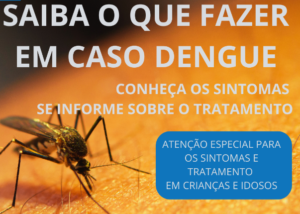 SAIBA O QUE FAZER EM CASO DENGUE

CONHEÇA OS SINTOMAS
SE INFORME SOBRE O TRATAMENTO

ATENÇÃO ESPECIAL PARA OS SINTOMAS E TRATAMENTO EM CRIANÇAS E IDOSOS